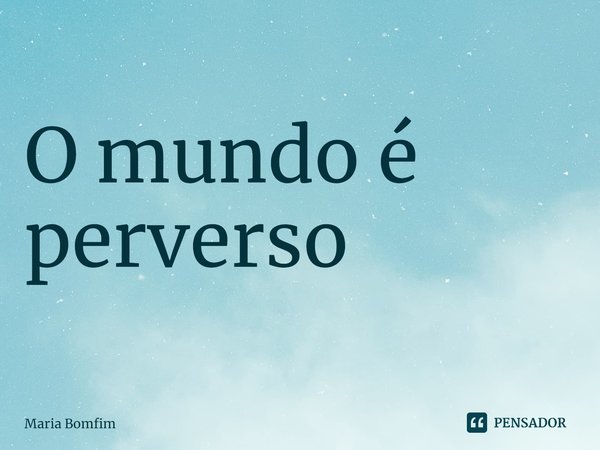 O mundo é perverso

Maria Bomfim

PENSADOR